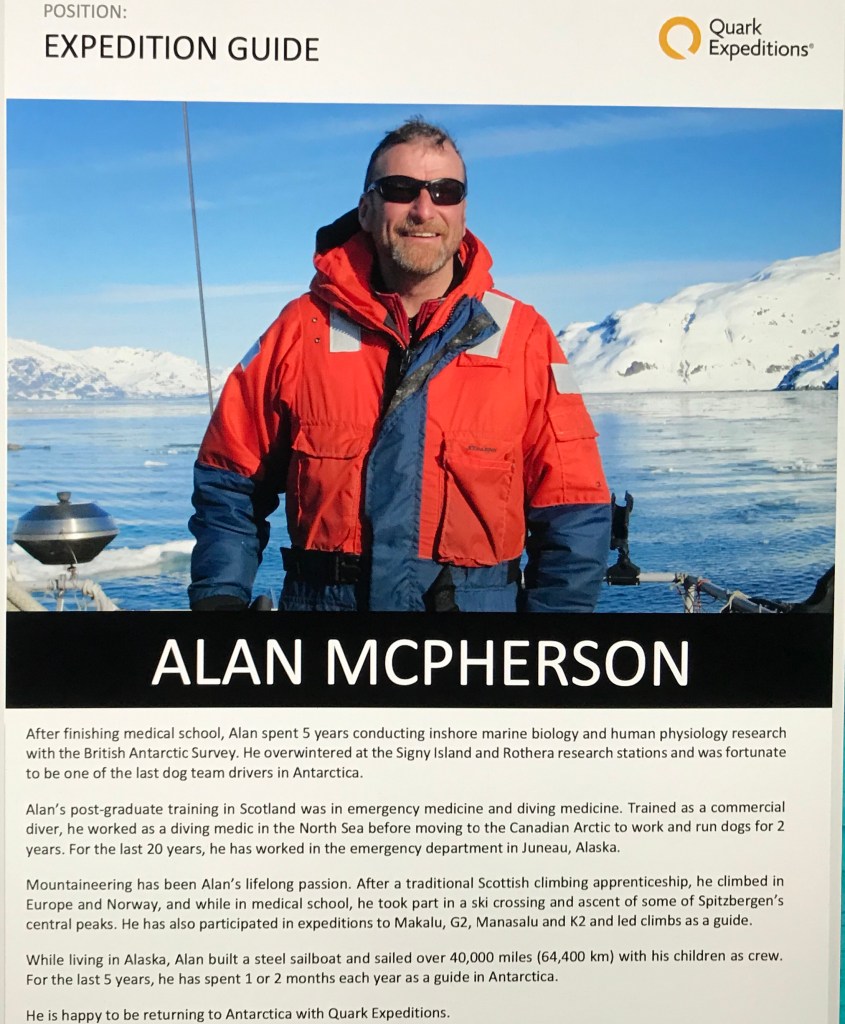 POSITION:
EXPEDITION GUIDE

Quark Expeditions®

ALAN MCPHERSON

After finishing medical school, Alan spent 5 years conducting inshore marine biology and human physiology research with the British Antarctic Survey. He overwintered at the Signy Island and Rothera research stations and was fortunate to be one of the last dog team drivers in Antarctica.

Alan's post-graduate training in Scotland was in emergency medicine and diving medicine. Trained as a commercial diver, he worked as a diving medic in the North Sea before moving to the Canadian Arctic to work and run dogs for 2 years. For the last 20 years, he has worked in the emergency department in Juneau, Alaska.

Mountaineering has been Alan's lifelong passion. After a traditional Scottish climbing apprenticeship, he climbed in Europe and Norway, and while in medical school, he took part in a ski crossing and ascent of some of Spitzbergen's central peaks. He has also participated in expeditions to Makalu, G2, Manasalu and K2 and led climbs as a guide.

While living in Alaska, Alan built a steel sailboat and sailed over 40,000 miles (64,400 km) with his children as crew. For the last 5 years, he has spent 1 or 2 months each year as a guide in Antarctica.

He is happy to be returning to Antarctica with Quark Expeditions.